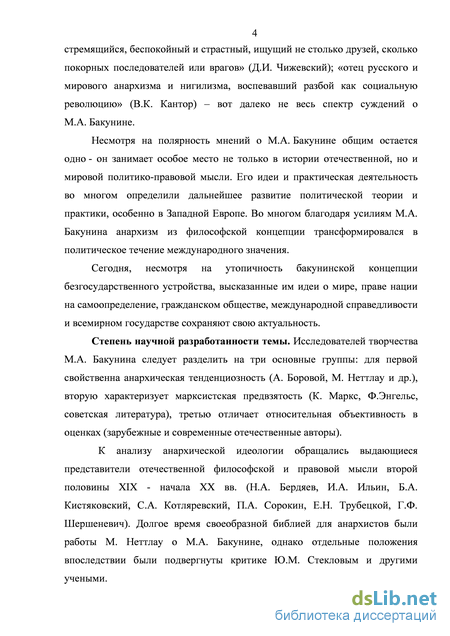 4

стремящийся, беспокойный и страстный, ищущий не столько друзей, сколько покорных последователей или врагов» (Д.И. Чижевский); «отец русского и мирового анархизма и нигилизма, воспевавший разбой как социальную революцию» (В.К. Кантор) – вот далеко не весь спектр суждений о М.А. Бакунине.

Несмотря на полярность мнений о М.А. Бакунине общим остается одно - он занимает особое место не только в истории отечественной, но и мировой политико-правовой мысли. Его идеи и практическая деятельность во многом определили дальнейшее развитие политической теории и практики, особенно в Западной Европе. Во многом благодаря усилиям М.А. Бакунина анархизм из философской концепции трансформировался в политическое течение международного значения.

Сегодня, несмотря на утопичность бакунинской концепции безгосударственного устройства, высказанные им идеи о мире, праве нации на самоопределение, гражданском обществе, международной справедливости и всемирном государстве сохраняют свою актуальность.

Степень научной разработанности темы. Исследователей творчества М.А. Бакунина следует разделить на три основные группы: для первой свойственна анархическая тенденциозность (А. Боровой, М. Неттлау и др.), вторую характеризует марксистская предвзятость (К. Маркс, Ф.Энгельс, советская литература), третью отличает относительная объективность в оценках (зарубежные и современные отечественные авторы).

К анализу анархической идеологии обращались выдающиеся представители отечественной философской и правовой мысли второй половины XIX - начала XX вв. (Н.А. Бердяев, И.А. Ильин, Б.А. Кистяковский, С.А. Котляревский, П.А. Сорокин, Е.Н. Трубецкой, Г.Ф. Шершеневич). Долгое время своеобразной библией для анархистов были работы М. Неттлау о М.А. Бакунине, однако отдельные положения впоследствии были подвергнуты критике Ю.М. Стекловым и другими учеными.

dsLib.net
библиотека диссертаций